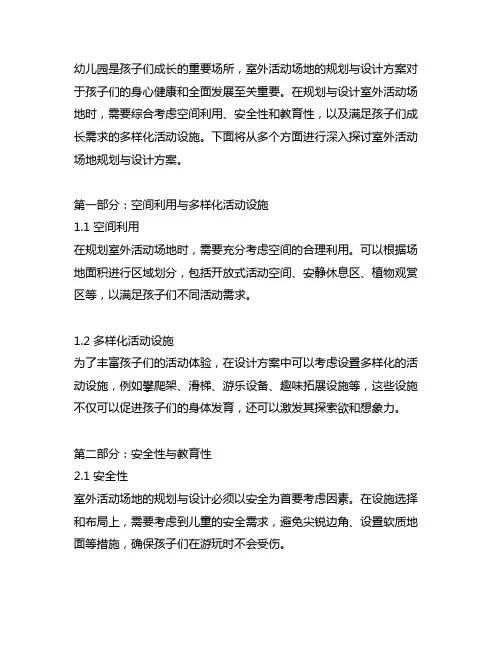 幼儿园是孩子们成长的重要场所，室外活动场地的规划与设计方案对于孩子们的身心健康和全面发展至关重要。在规划与设计室外活动场地时，需要综合考虑空间利用、安全性和教育性，以及满足孩子们成长需求的多样化活动设施。下面将从多个方面进行深入探讨室外活动场地规划与设计方案。

第一部分：空间利用与多样化活动设施
1.1 空间利用
在规划室外活动场地时，需要充分考虑空间的合理利用。可以根据场地面积进行区域划分，包括开放式活动空间、安静休息区、植物观赏区等，以满足孩子们不同活动需求。

1.2 多样化活动设施
为了丰富孩子们的活动体验，在设计方案中可以考虑设置多样化的活动设施，例如攀爬架、滑梯、游乐设备、趣味拓展设施等，这些设施不仅可以促进孩子们的身体发育，还可以激发其探索欲和想象力。

第二部分：安全性与教育性
2.1 安全性
室外活动场地的规划与设计必须以安全为首要考虑因素。在设施选择和布局上，需要考虑到儿童的安全需求，避免尖锐边角、设置软质地面等措施，确保孩子们在游玩时不会受伤。